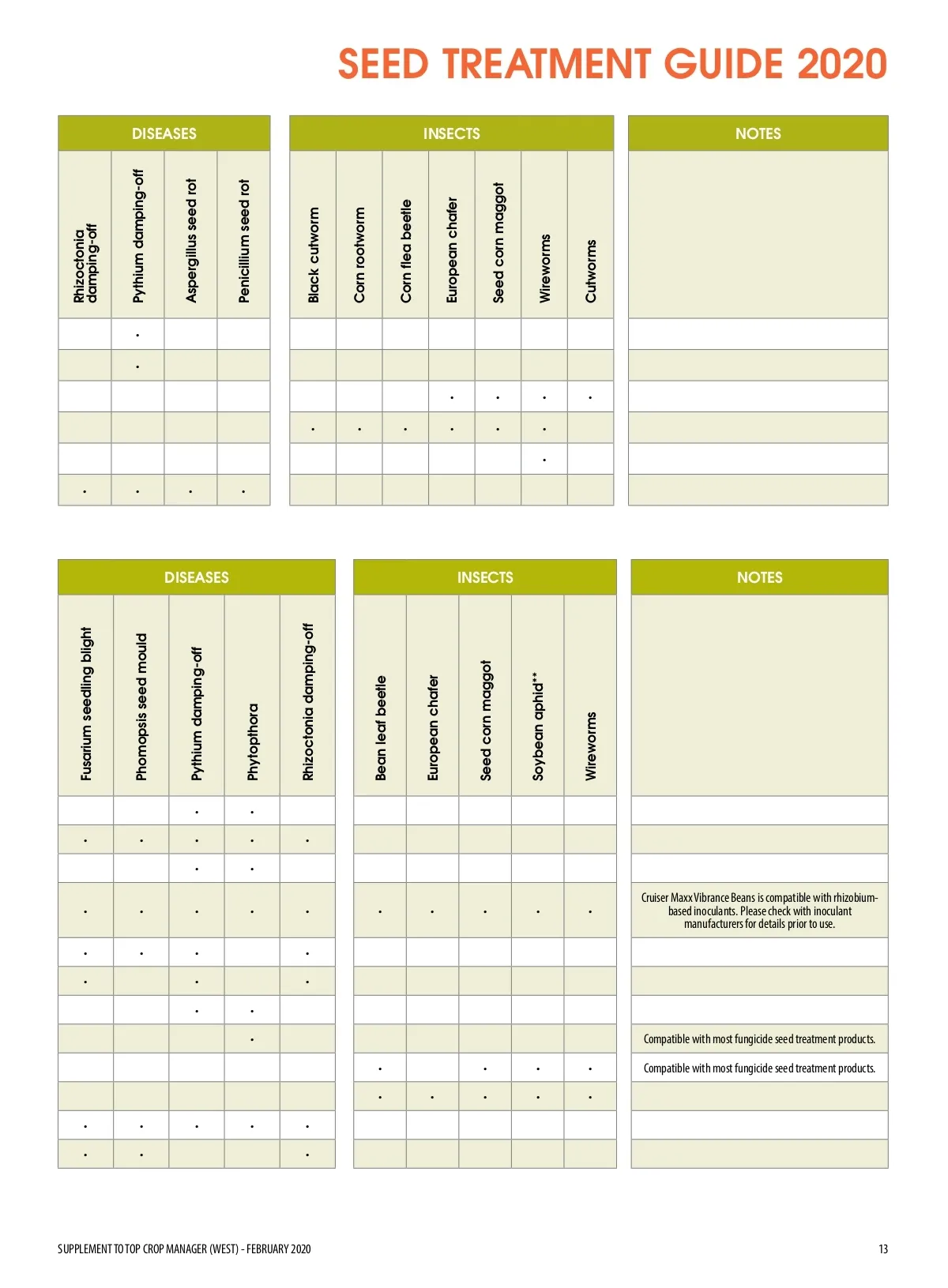 SEED TREATMENT GUIDE 2020

| DISEASES | | | | INSECTS | | | | | | | NOTES |
|---|---|---|---|---|---|---|---|---|---|---|---|
| Rhizoctonia damping-off | Pythium damping-off | Aspergillus seed rot | Penicillium seed rot | Black cutworm | Corn rootworm | Corn flea beetle | European chafer | Seed corn maggot | Wireworms | Cutworms | |
| | • | | | | | | | | | | |
| | • | | | | | | | | | | |
| | | | | | | | • | • | • | • | |
| | | | | • | • | • | • | • | • | | |
| | | | | | | | | | • | | |
| • | • | • | • | | | | | | | | |

| DISEASES | | | | | INSECTS | | | | | NOTES |
|---|---|---|---|---|---|---|---|---|---|---|
| Fusarium seedling blight | Phomopsis seed mould | Pythium damping-off | Phytopthora | Rhizoctonia damping-off | Bean leaf beetle | European chafer | Seed corn maggot | Soybean aphid** | Wireworms | |
| | | • | • | | | | | | | |
| • | • | • | • | • | | | | | | |
| | | • | • | | | | | | | |
| • | • | • | • | • | • | • | • | • | • | Cruiser Maxx Vibrance Beans is compatible with rhizobium-based inoculants. Please check with inoculant manufacturers for details prior to use. |
| • | • | • | | • | | | | | | |
| • | | • | | • | | | | | | |
| | | • | • | | | | | | | |
| | | | • | | | | | | | Compatible with most fungicide seed treatment products. |
| | | | | | • | | • | • | • | Compatible with most fungicide seed treatment products. |
| | | | | | • | • | • | • | • | |
| • | • | • | • | • | | | | | | |
| • | • | | | • | | | | | | |

SUPPLEMENT TO TOP CROP MANAGER (WEST) - FEBRUARY 2020

13